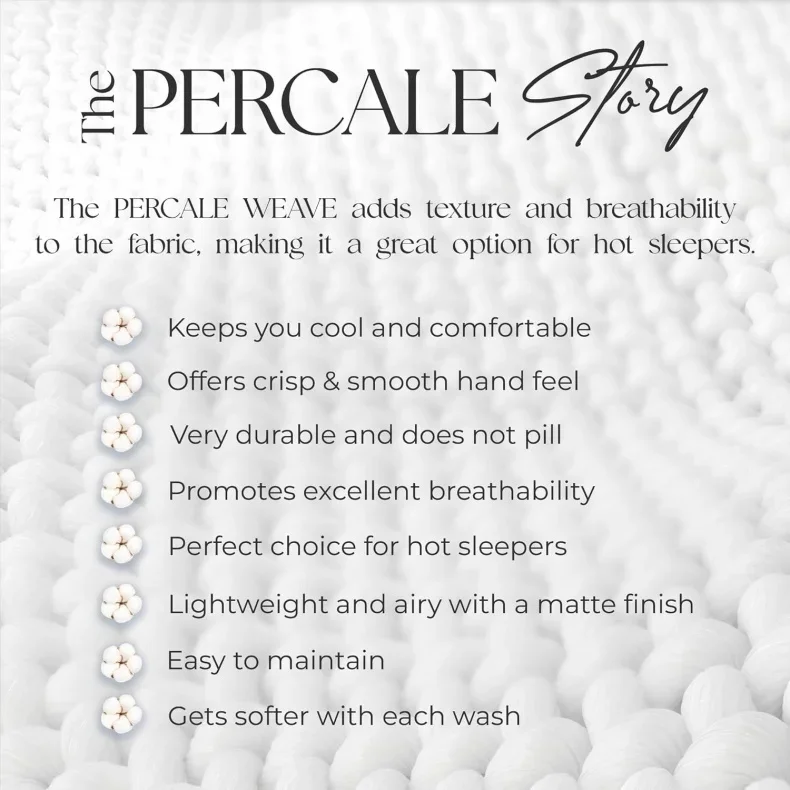 The PERCALE Story

The PERCALE WEAVE adds texture and breathability to the fabric, making it a great option for hot sleepers.

Keeps you cool and comfortable

Offers crisp & smooth hand feel

Very durable and does not pill

Promotes excellent breathability

Perfect choice for hot sleepers

Lightweight and airy with a matte finish

Easy to maintain

Gets softer with each wash